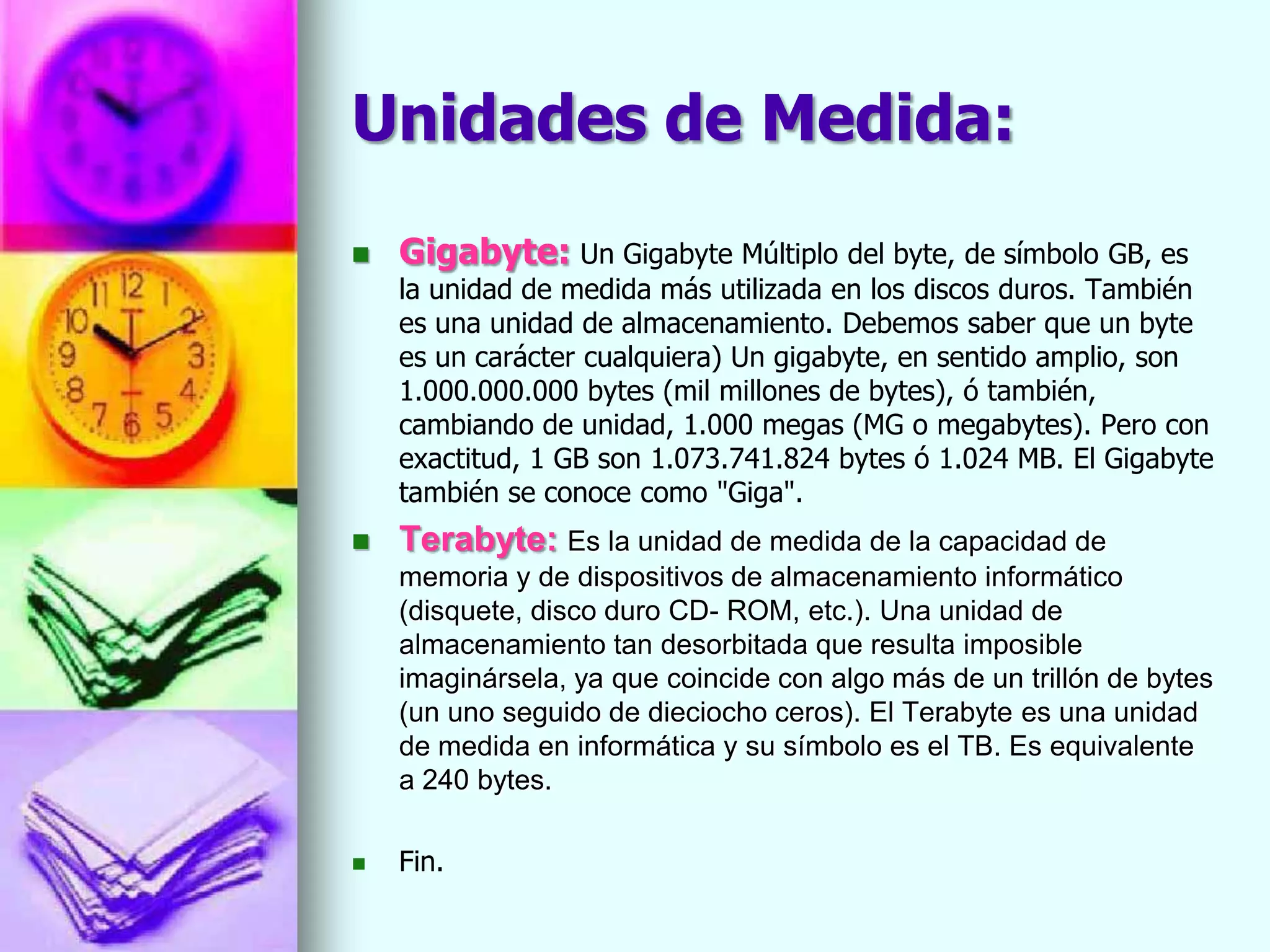 Unidades de Medida:

Gigabyte: Un Gigabyte Múltiplo del byte, de símbolo GB, es la unidad de medida más utilizada en los discos duros. También es una unidad de almacenamiento. Debemos saber que un byte es un carácter cualquiera) Un gigabyte, en sentido amplio, son 1.000.000.000 bytes (mil millones de bytes), ó también, cambiando de unidad, 1.000 megas (MG o megabytes). Pero con exactitud, 1 GB son 1.073.741.824 bytes ó 1.024 MB. El Gigabyte también se conoce como "Giga".

Terabyte: Es la unidad de medida de la capacidad de memoria y de dispositivos de almacenamiento informático (disquete, disco duro CD- ROM, etc.). Una unidad de almacenamiento tan desorbitada que resulta imposible imaginársela, ya que coincide con algo más de un trillón de bytes (un uno seguido de dieciocho ceros). El Terabyte es una unidad de medida en informática y su símbolo es el TB. Es equivalente a 240 bytes.

Fin.